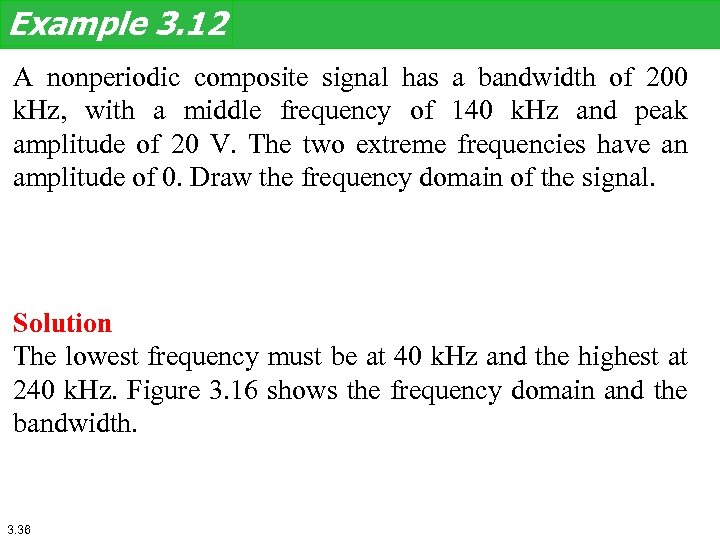 Example 3.12

A nonperiodic composite signal has a bandwidth of 200 kHz, with a middle frequency of 140 kHz and peak amplitude of 20 V. The two extreme frequencies have an amplitude of 0. Draw the frequency domain of the signal.

Solution
The lowest frequency must be at 40 kHz and the highest at 240 kHz. Figure 3.16 shows the frequency domain and the bandwidth.

3.36